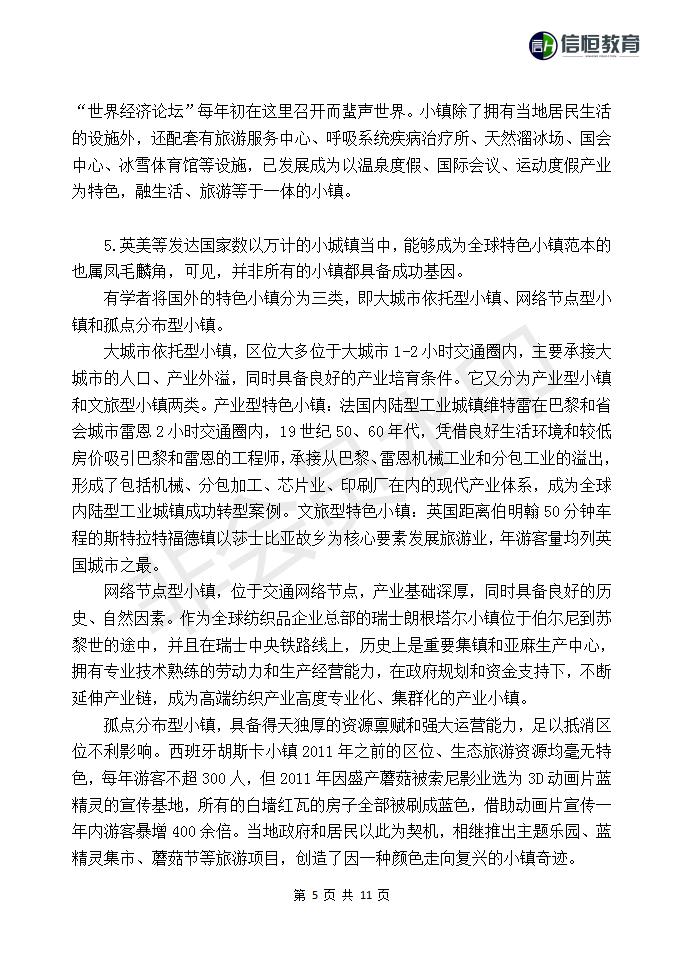 信恒教育

“世界经济论坛”每年初在这里召开而蜚声世界。小镇除了拥有当地居民生活的设施外，还配套有旅游服务中心、呼吸系统疾病治疗所、天然溜冰场、国会中心、冰雪体育馆等设施，已发展成为以温泉度假、国际会议、运动度假产业为特色，融生活、旅游等于一体的小镇。

5.英美等发达国家数以万计的小城镇当中，能够成为全球特色小镇范本的也属凤毛麟角，可见，并非所有的小镇都具备成功基因。

有学者将国外的特色小镇分为三类，即大城市依托型小镇、网络节点型小镇和孤点分布型小镇。

大城市依托型小镇，区位大多位于大城市 1-2 小时交通圈内，主要承接大城市的人口、产业外溢，同时具备良好的产业培育条件。它又分为产业型小镇和文旅型小镇两类。产业型特色小镇：法国内陆型工业城镇维特雷在巴黎和省会城市雷恩 2 小时交通圈内，19 世纪 50、60 年代，凭借良好生活环境和较低房价吸引巴黎和雷恩的工程师，承接从巴黎、雷恩机械工业和分包工业的溢出，形成了包括机械、分包加工、芯片业、印刷厂在内的现代产业体系，成为全球内陆型工业城镇成功转型案例。文旅型特色小镇：英国距离伯明翰 50 分钟车程的斯特拉特福德镇以莎士比亚故乡为核心要素发展旅游业，年游客量均列英国城市之最。

网络节点型小镇，位于交通网络节点，产业基础深厚，同时具备良好的历史、自然因素。作为全球纺织品企业总部的瑞士朗根塔尔小镇位于伯尔尼到苏黎世的途中，并且在瑞士中央铁路线上，历史上是重要集镇和亚麻生产中心，拥有专业技术熟练的劳动力和生产经营能力，在政府规划和资金支持下，不断延伸产业链，成为高端纺织产业高度专业化、集群化的产业小镇。

孤点分布型小镇，具备得天独厚的资源禀赋和强大运营能力，足以抵消区位不利影响。西班牙胡斯卡小镇 2011 年之前的区位、生态旅游资源均毫无特色，每年游客不超 300 人，但 2011 年因盛产蘑菇被索尼影业选为 3D 动画片蓝精灵的宣传基地，所有的白墙红瓦的房子全部被刷成蓝色，借助动画片宣传一年内游客暴增 400 余倍。当地政府和居民以此为契机，相继推出主题乐园、蓝精灵集市、蘑菇节等旅游项目，创造了因一种颜色走向复兴的小镇奇迹。

第 5 页 共 11 页